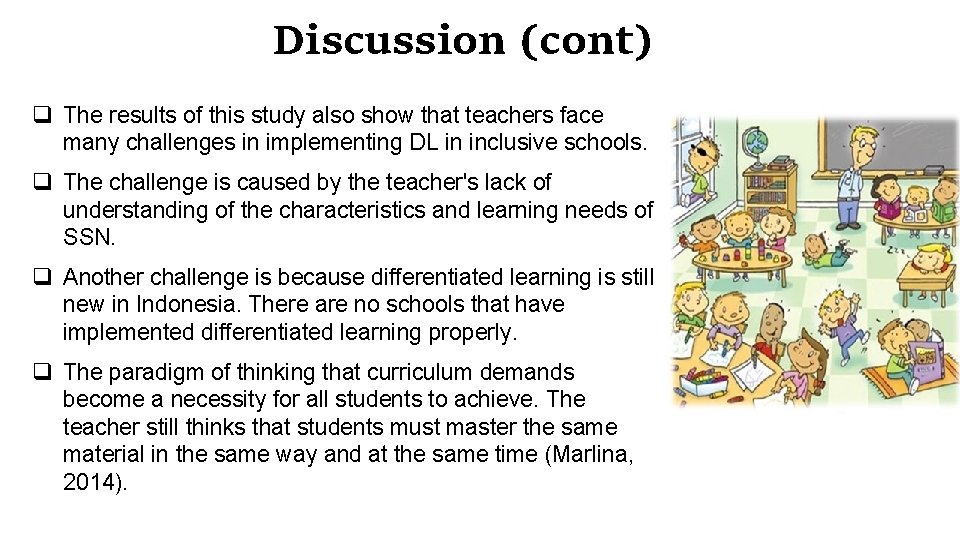 Discussion (cont)

☐ The results of this study also show that teachers face many challenges in implementing DL in inclusive schools.

☐ The challenge is caused by the teacher's lack of understanding of the characteristics and learning needs of SSN.

☐ Another challenge is because differentiated learning is still new in Indonesia. There are no schools that have implemented differentiated learning properly.

☐ The paradigm of thinking that curriculum demands become a necessity for all students to achieve. The teacher still thinks that students must master the same material in the same way and at the same time (Marlina, 2014).